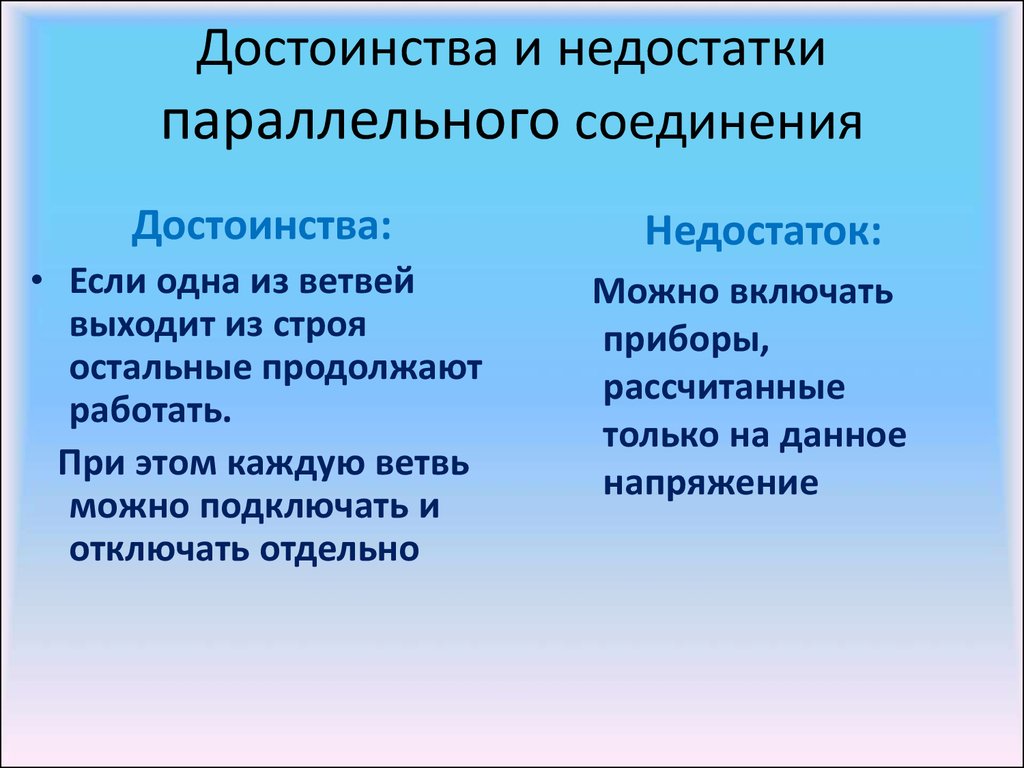 Достоинства и недостатки параллельного соединения

Достоинства:

• Если одна из ветвей выходит из строя остальные продолжают работать.

При этом каждую ветвь можно подключать и отключать отдельно

Недостаток:

Можно включать приборы, рассчитанные только на данное напряжение